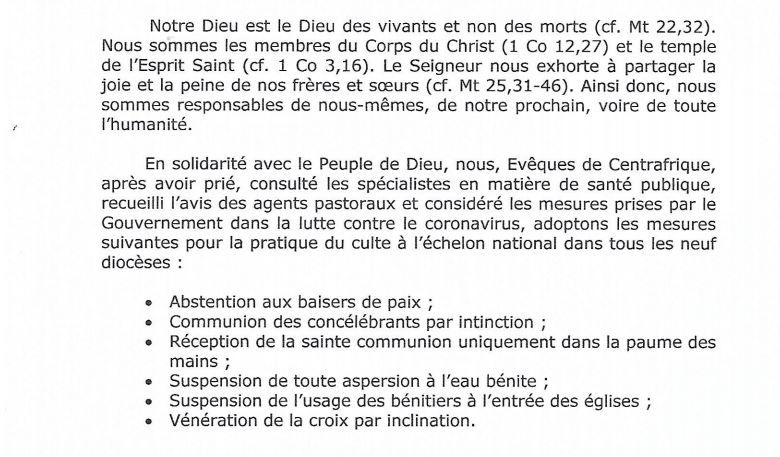 Notre Dieu est le Dieu des vivants et non des morts (cf. Mt 22,32). Nous sommes les membres du Corps du Christ (1 Co 12,27) et le temple de l'Esprit Saint (cf. 1 Co 3,16). Le Seigneur nous exhorte à partager la joie et la peine de nos frères et sœurs (cf. Mt 25,31-46). Ainsi donc, nous sommes responsables de nous-mêmes, de notre prochain, voire de toute l'humanité.

En solidarité avec le Peuple de Dieu, nous, Evêques de Centrafrique, après avoir prié, consulté les spécialistes en matière de santé publique, recueilli l'avis des agents pastoraux et considéré les mesures prises par le Gouvernement dans la lutte contre le coronavirus, adoptons les mesures suivantes pour la pratique du culte à l'échelon national dans tous les neuf diocèses :

• Abstention aux baisers de paix ;
• Communion des concélébrants par intinction ;
• Réception de la sainte communion uniquement dans la paume des mains ;
• Suspension de toute aspersion à l'eau bénite ;
• Suspension de l'usage des bénitiers à l'entrée des églises ;
• Vénération de la croix par inclination.